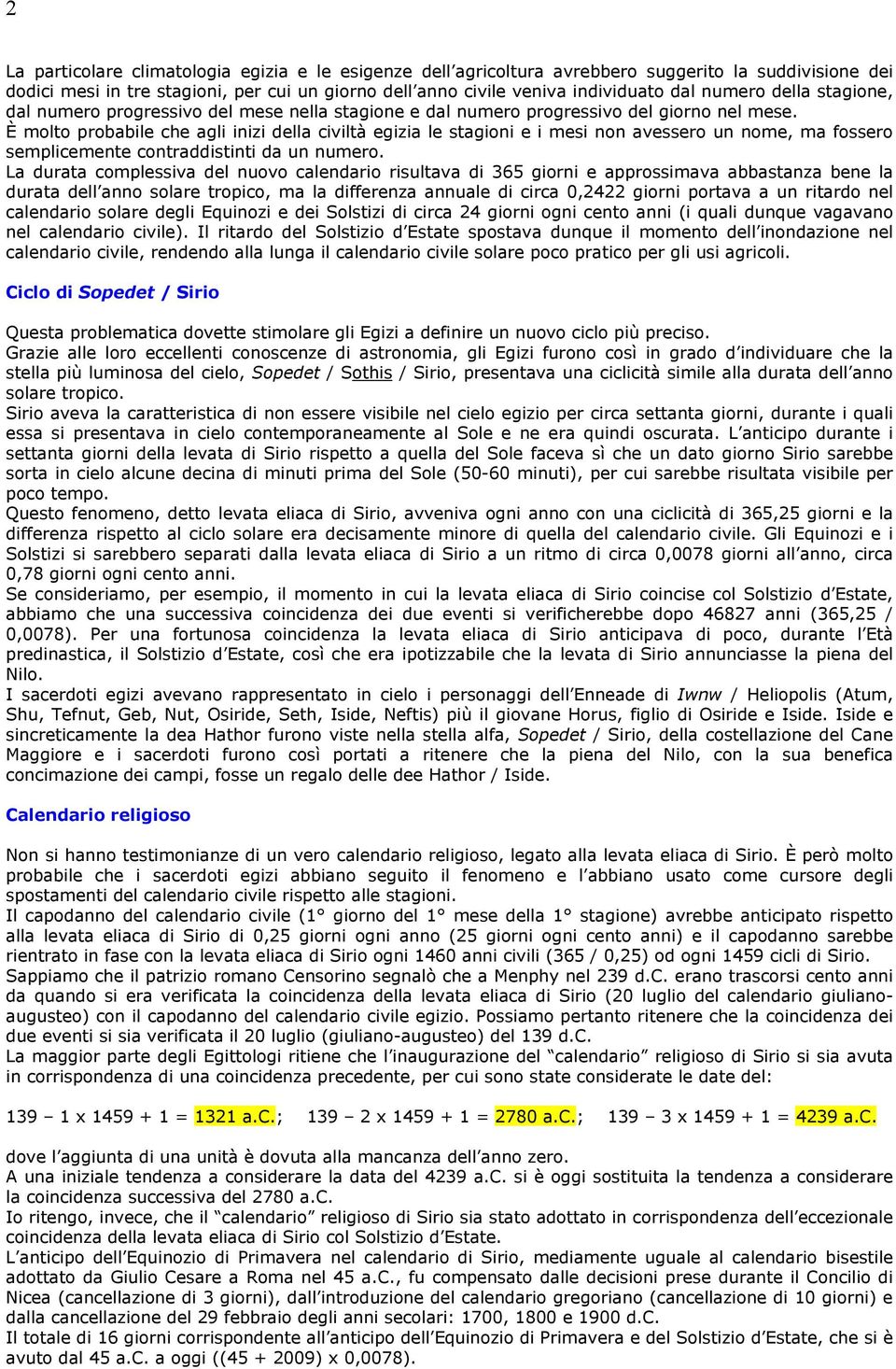 2

La particolare climatologia egizia e le esigenze dell'agricoltura avrebbero suggerito la suddivisione dei dodici mesi in tre stagioni, per cui un giorno dell'anno civile veniva individuato dal numero della stagione, dal numero progressivo del mese nella stagione e dal numero progressivo del giorno nel mese.
È molto probabile che agli inizi della civiltà egizia le stagioni e i mesi non avessero un nome, ma fossero semplicemente contraddistinti da un numero.
La durata complessiva del nuovo calendario risultava di 365 giorni e approssimava abbastanza bene la durata dell'anno solare tropico, ma la differenza annuale di circa 0,2422 giorni portava a un ritardo nel calendario solare degli Equinozi e dei Solstizi di circa 24 giorni ogni cento anni (i quali dunque vagavano nel calendario civile). Il ritardo del Solstizio d'Estate spostava dunque il momento dell'inondazione nel calendario civile, rendendo alla lunga il calendario civile solare poco pratico per gli usi agricoli.

Ciclo di Sopedet / Sirio

Questa problematica dovette stimolare gli Egizi a definire un nuovo ciclo più preciso.
Grazie alle loro eccellenti conoscenze di astronomia, gli Egizi furono così in grado d'individuare che la stella più luminosa del cielo, Sopedet / Sothis / Sirio, presentava una ciclicità simile alla durata dell'anno solare tropico.
Sirio aveva la caratteristica di non essere visibile nel cielo egizio per circa settanta giorni, durante i quali essa si presentava in cielo contemporaneamente al Sole e ne era quindi oscurata. L'anticipo durante i settanta giorni della levata di Sirio rispetto a quella del Sole faceva sì che un dato giorno Sirio sarebbe sorta in cielo alcune decina di minuti prima del Sole (50-60 minuti), per cui sarebbe risultata visibile per poco tempo.
Questo fenomeno, detto levata eliaca di Sirio, avveniva ogni anno con una ciclicità di 365,25 giorni e la differenza rispetto al ciclo solare era decisamente minore di quella del calendario civile. Gli Equinozi e i Solstizi si sarebbero separati dalla levata eliaca di Sirio a un ritmo di circa 0,0078 giorni all'anno, circa 0,78 giorni ogni cento anni.
Se consideriamo, per esempio, il momento in cui la levata eliaca di Sirio coincise col Solstizio d'Estate, abbiamo che una successiva coincidenza dei due eventi si verificherebbe dopo 46827 anni (365,25 / 0,0078). Per una fortunosa coincidenza la levata eliaca di Sirio anticipava di poco, durante l'Età predinastica, il Solstizio d'Estate, così che era ipotizzabile che la levata di Sirio annunciasse la piena del Nilo.
I sacerdoti egizi avevano rappresentato in cielo i personaggi dell'Enneade di Iwnw / Heliopolis (Atum, Shu, Tefnut, Geb, Nut, Osiride, Seth, Iside, Neftis) più il giovane Horus, figlio di Osiride e Iside. Iside e sincreticamente la dea Hathor furono viste nella stella alfa, Sopedet / Sirio, della costellazione del Cane Maggiore e i sacerdoti furono così portati a ritenere che la piena del Nilo, con la sua benefica concimazione dei campi, fosse un regalo delle dee Hathor / Iside.

Calendario religioso

Non si hanno testimonianze di un vero calendario religioso, legato alla levata eliaca di Sirio. È però molto probabile che i sacerdoti egizi abbiano seguito il fenomeno e l'abbiano usato come cursore degli spostamenti del calendario civile rispetto alle stagioni.
Il capodanno del calendario civile (1° giorno del 1° mese della 1° stagione) avrebbe anticipato rispetto alla levata eliaca di Sirio di 0,25 giorni ogni anno (25 giorni ogni cento anni) e il capodanno sarebbe rientrato in fase con la levata eliaca di Sirio ogni 1460 anni civili (365 / 0,25) od ogni 1459 cicli di Sirio.
Sappiamo che il patrizio romano Censorino segnalò che a Menphy nel 239 d.C. erano trascorsi cento anni da quando si era verificata la coincidenza della levata eliaca di Sirio (20 luglio del calendario giuliano-augusteo) con il capodanno del calendario civile egizio. Possiamo pertanto ritenere che la coincidenza dei due eventi si sia verificata il 20 luglio (giuliano-augusteo) del 139 d.C.
La maggior parte degli Egittologi ritiene che l'inaugurazione del "calendario" religioso di Sirio si sia avuta in corrispondenza di una coincidenza precedente, per cui sono state considerate le date del:

139 – 1 x 1459 + 1 = 1321 a.C.; 139 – 2 x 1459 + 1 = 2780 a.C.; 139 – 3 x 1459 + 1 = 4239 a.C.

dove l'aggiunta di una unità è dovuta alla mancanza dell'anno zero.
A una iniziale tendenza a considerare la data del 4239 a.C. si è oggi sostituita la tendenza a considerare la coincidenza successiva del 2780 a.C.
Io ritengo, invece, che il "calendario" religioso di Sirio sia stato adottato in corrispondenza dell'eccezionale coincidenza della levata eliaca di Sirio col Solstizio d'Estate.
L'anticipo dell'Equinozio di Primavera nel calendario di Sirio, mediamente uguale al calendario bisestile adottato da Giulio Cesare a Roma nel 45 a.C., fu compensato dalle decisioni prese durante il Concilio di Nicea (cancellazione di 3 giorni), dall'introduzione del calendario gregoriano (cancellazione di 10 giorni) e dalla cancellazione del 29 febbraio degli anni secolari: 1700, 1800 e 1900 d.C.
Il totale di 16 giorni corrispondente all'anticipo dell'Equinozio di Primavera e del Solstizio d'Estate, che si è avuto dal 45 a.C. a oggi ((45 + 2009) x 0,0078).